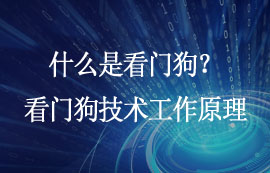 什么是看门狗？
看门狗技术工作原理